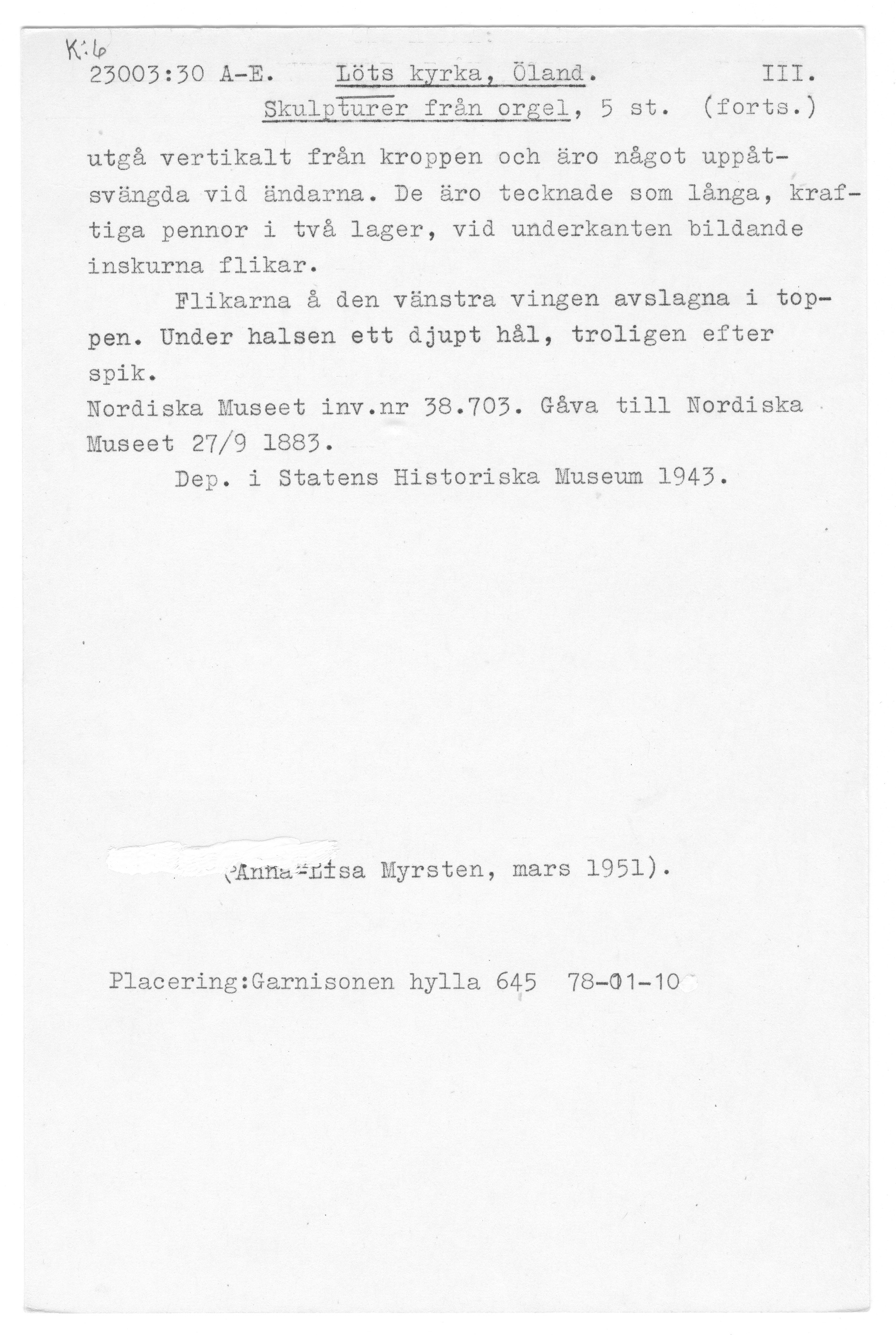 K:6
23003:30 A-E. Löts kyrka, Öland. III.
Skulpturer från orgel, 5 st. (forts.)

utgå vertikalt från kroppen och äro något uppåtsvängda vid ändarna. De äro tecknade som långa, kraftiga pennor i två lager, vid underkanten bildande inskurna flikar.

Flikarna å den vänstra vingen avslagna i toppen. Under halsen ett djupt hål, troligen efter spik.

Nordiska Museet inv.nr 38.703. Gåva till Nordiska Museet 27/9 1883.

Dep. i Statens Historiska Museum 1943.

(Anna-Lisa Myrsten, mars 1951).

Placering:Garnisonen hylla 645 78-01-10